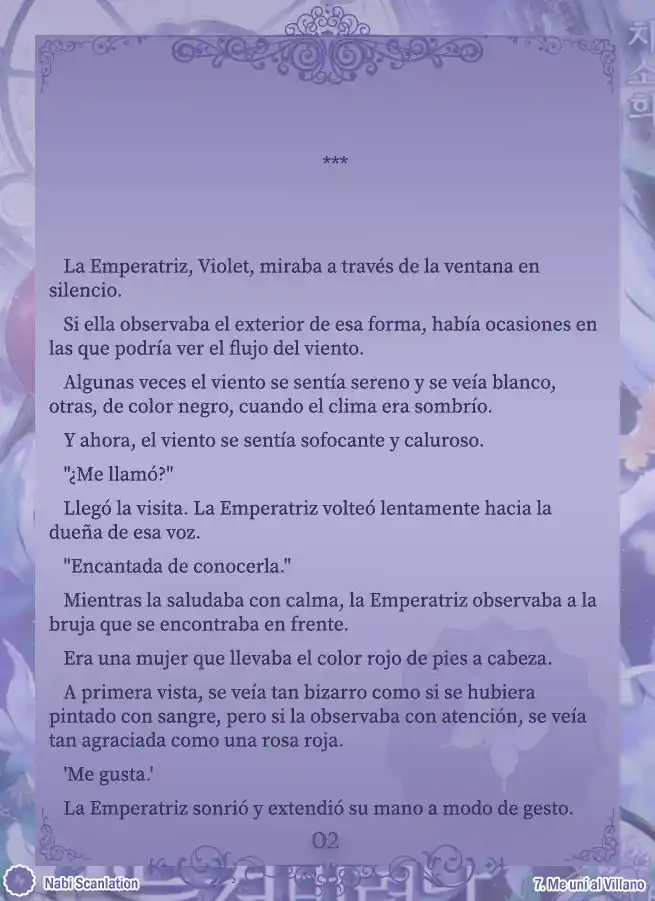 ***

La Emperatriz, Violet, miraba a través de la ventana en silencio.

Si ella observaba el exterior de esa forma, había ocasiones en las que podría ver el flujo del viento.

Algunas veces el viento se sentía sereno y se veía blanco, otras, de color negro, cuando el clima era sombrío.

Y ahora, el viento se sentía sofocante y caluroso.

"¿Me llamó?"

Llegó la visita. La Emperatriz volteó lentamente hacia la dueña de esa voz.

"Encantada de conocerla."

Mientras la saludaba con calma, la Emperatriz observaba a la bruja que se encontraba en frente.

Era una mujer que llevaba el color rojo de pies a cabeza.

A primera vista, se veía tan bizarro como si se hubiera pintado con sangre, pero si la observaba con atención, se veía tan agraciada como una rosa roja.

'Me gusta.'

La Emperatriz sonrió y extendió su mano a modo de gesto.

02

Nabi Scanlation

7. Me uní al Villano